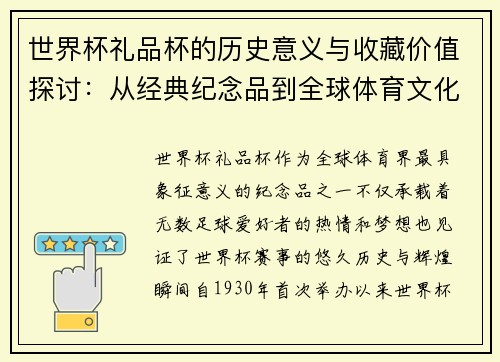 世界杯礼品杯的历史意义与收藏价值探讨：从经典纪念品到全球体育文化

世界杯礼品杯作为全球体育界最具象征意义的纪念品之一不仅承载着无数足球爱好者的热情和梦想也见证了世界杯赛事的悠久历史与辉煌瞬间自1930年首次举办以来世界杯